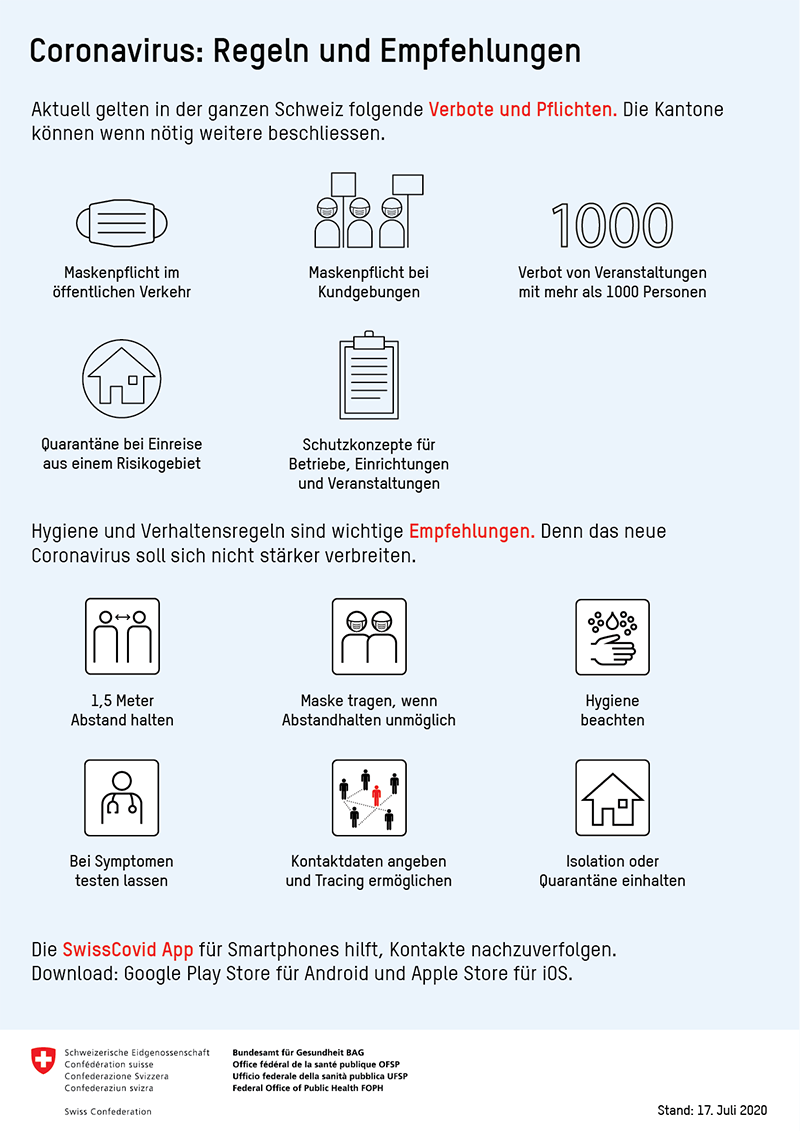 Coronavirus: Regeln und Empfehlungen

Aktuell gelten in der ganzen Schweiz folgende Verbote und Pflichten. Die Kantone können wenn nötig weitere beschliessen.

Maskenpflicht im öffentlichen Verkehr

Maskenpflicht bei Kundgebungen

1000

Verbot von Veranstaltungen mit mehr als 1000 Personen

Quarantäne bei Einreise aus einem Risikogebiet

Schutzkonzepte für Betriebe, Einrichtungen und Veranstaltungen

Hygiene und Verhaltensregeln sind wichtige Empfehlungen. Denn das neue Coronavirus soll sich nicht stärker verbreiten.

1,5 Meter Abstand halten

Maske tragen, wenn Abstandhalten unmöglich

Hygiene beachten

Bei Symptomen testen lassen

Kontaktdaten angeben und Tracing ermöglichen

Isolation oder Quarantäne einhalten

Die SwissCovid App für Smartphones hilft, Kontakte nachzuverfolgen.
Download: Google Play Store für Android und Apple Store für iOS.

Schweizerische Eidgenossenschaft
Confédération suisse
Confederazione Svizzera
Confederaziun svizra

Swiss Confederation

Bundesamt für Gesundheit BAG
Office fédéral de la santé publique OFSP
Ufficio federale della sanità pubblica UFSP
Federal Office of Public Health FOPH

Stand: 17. Juli 2020